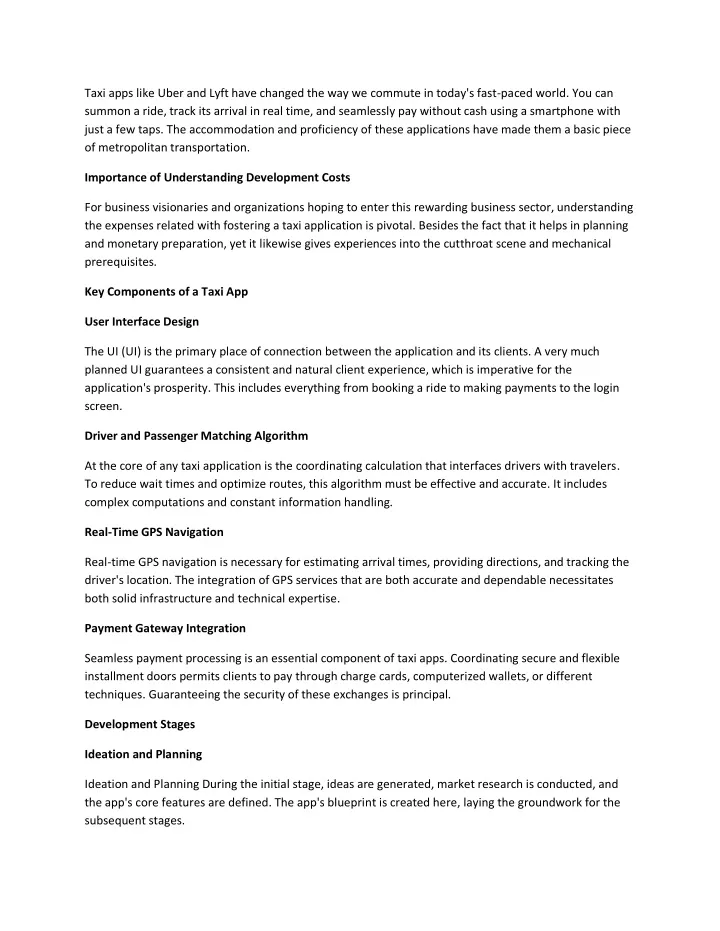 Taxi apps like Uber and Lyft have changed the way we commute in today's fast-paced world. You can summon a ride, track its arrival in real time, and seamlessly pay without cash using a smartphone with just a few taps. The accommodation and proficiency of these applications have made them a basic piece of metropolitan transportation.

Importance of Understanding Development Costs

For business visionaries and organizations hoping to enter this rewarding business sector, understanding the expenses related with fostering a taxi application is pivotal. Besides the fact that it helps in planning and monetary preparation, yet it likewise gives experiences into the cutthroat scene and mechanical prerequisites.

Key Components of a Taxi App

User Interface Design

The UI (UI) is the primary place of connection between the application and its clients. A very much planned UI guarantees a consistent and natural client experience, which is imperative for the application's prosperity. This includes everything from booking a ride to making payments to the login screen.

Driver and Passenger Matching Algorithm

At the core of any taxi application is the coordinating calculation that interfaces drivers with travelers. To reduce wait times and optimize routes, this algorithm must be effective and accurate. It includes complex computations and constant information handling.

Real-Time GPS Navigation

Real-time GPS navigation is necessary for estimating arrival times, providing directions, and tracking the driver's location. The integration of GPS services that are both accurate and dependable necessitates both solid infrastructure and technical expertise.

Payment Gateway Integration

Seamless payment processing is an essential component of taxi apps. Coordinating secure and flexible installment doors permits clients to pay through charge cards, computerized wallets, or different techniques. Guaranteeing the security of these exchanges is principal.

Development Stages

Ideation and Planning

Ideation and Planning During the initial stage, ideas are generated, market research is conducted, and the app's core features are defined. The app's blueprint is created here, laying the groundwork for the subsequent stages.